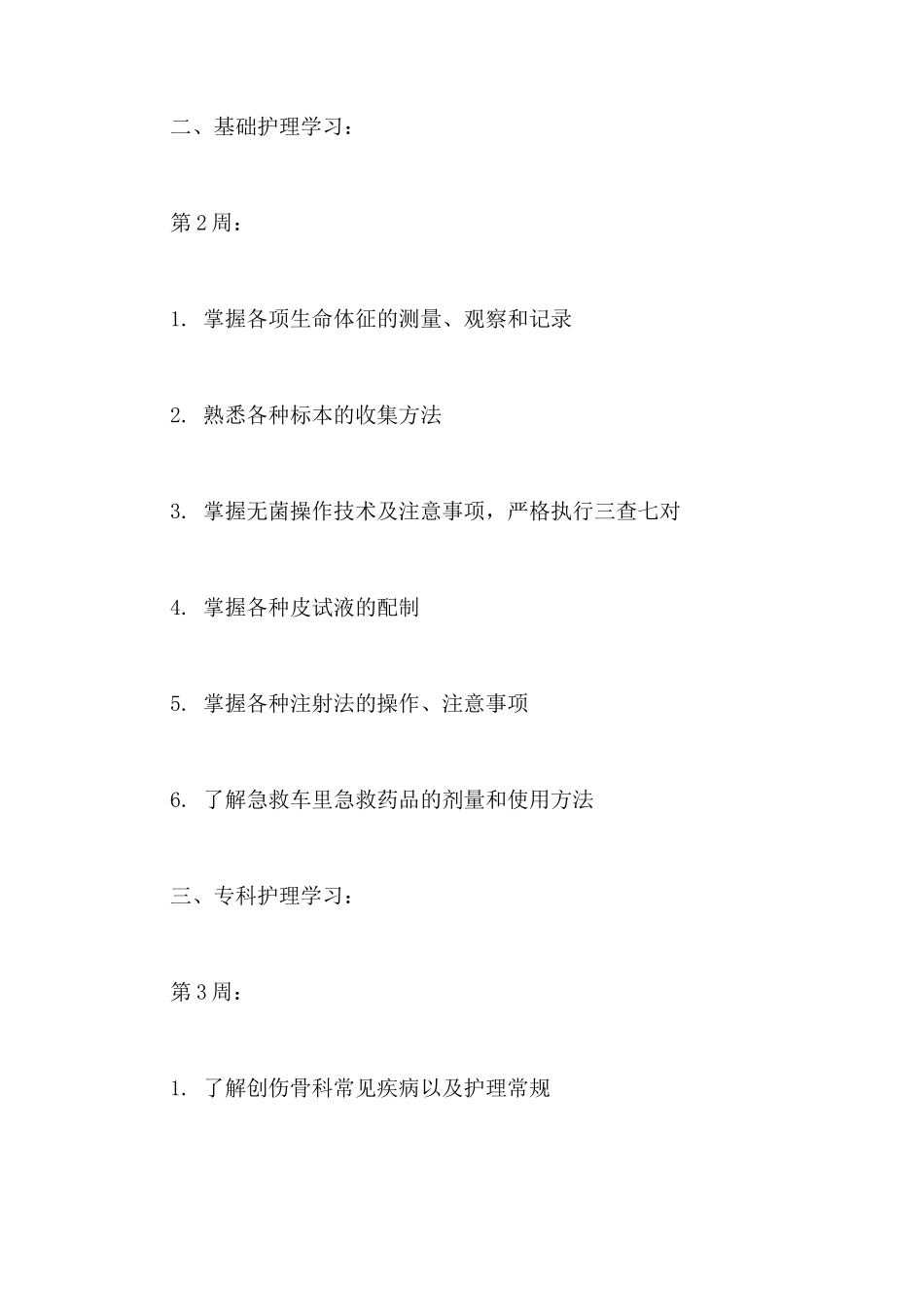 二、基础护理学习：

第2周：

1. 掌握各项生命体征的测量、观察和记录

2. 熟悉各种标本的收集方法

3. 掌握无菌操作技术及注意事项，严格执行三查七对

4. 掌握各种皮试液的配制

5. 掌握各种注射法的操作、注意事项

6. 了解急救车里急救药品的剂量和使用方法

三、专科护理学习：

第3周：

1. 了解创伤骨科常见疾病以及护理常规